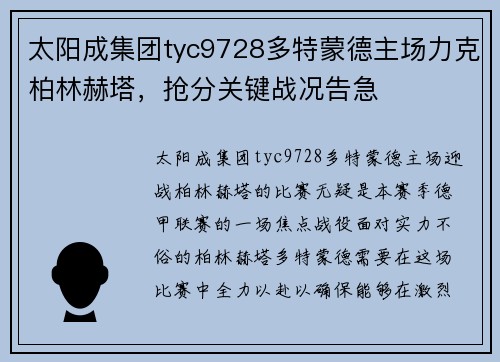 太阳成集团tyc9728多特蒙德主场力克柏林赫塔，抢分关键战况告急

太阳成集团tyc9728多特蒙德主场迎战柏林赫塔的比赛无疑是本赛季德甲联赛的一场焦点战役面对实力不俗的柏林赫塔多特蒙德需要在这场比赛中全力以赴以确保能够在激烈